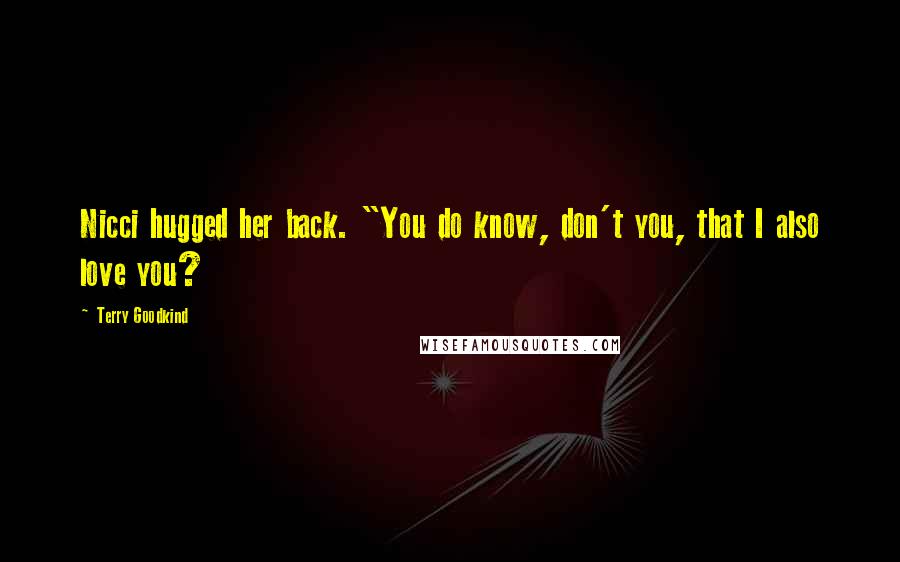 Nicci hugged her back. "You do know, don't you, that I also love you?

~ Terry Goodkind

WISEFAMOUSQUOTES.COM